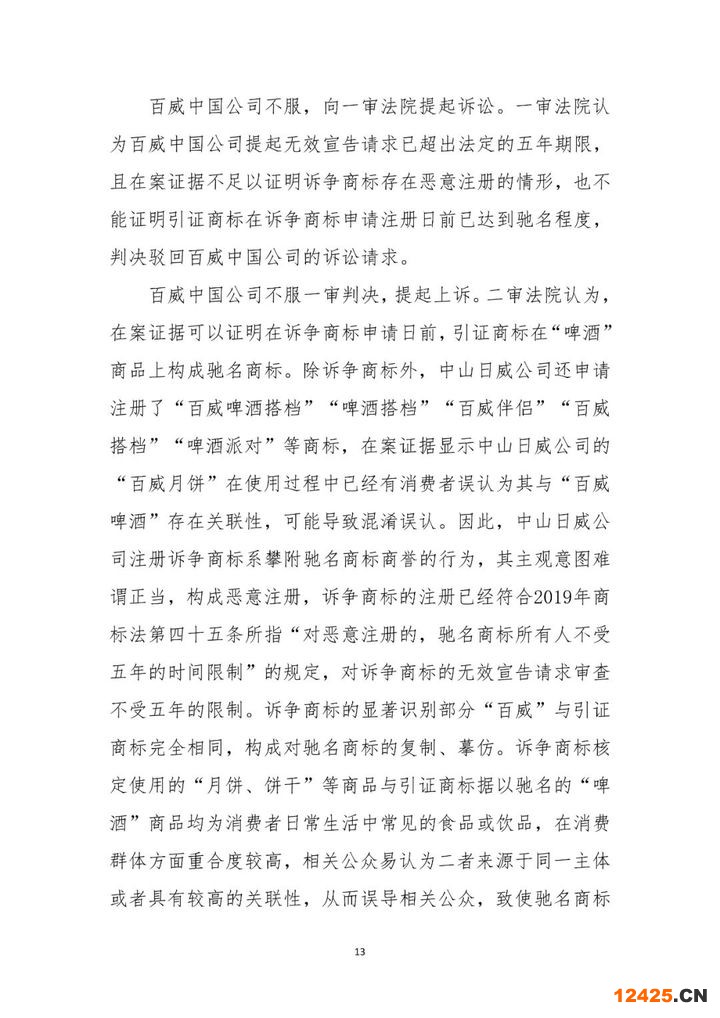 百威中国公司不服，向一审法院提起诉讼。一审法院认为百威中国公司提起无效宣告请求已超出法定的五年期限，且在案证据不足以证明诉争商标存在恶意注册的情形，也不能证明引证商标在诉争商标申请注册日前已达到驰名程度，判决驳回百威中国公司的诉讼请求。

百威中国公司不服一审判决，提起上诉。二审法院认为，在案证据可以证明在诉争商标申请日前，引证商标在“啤酒”商品上构成驰名商标。除诉争商标外，中山日威公司还申请注册了“百威啤酒搭档”“啤酒搭档”“百威伴侣”“百威搭档”“啤酒派对”等商标，在案证据显示中山日威公司的“百威月饼”在使用过程中已经有消费者误认为其与“百威啤酒”存在关联性，可能导致混淆误认。因此，中山日威公司注册诉争商标系攀附驰名商标商誉的行为，其主观意图难谓正当，构成恶意注册，诉争商标的注册已经符合2019年商标法第四十五条所指“对恶意注册的，驰名商标所有人不受五年的时间限制”的规定，对诉争商标的无效宣告请求审查不受五年的限制。诉争商标的显著识别部分“百威”与引证商标完全相同，构成对驰名商标的复制、摹仿。诉争商标核定使用的“月饼、饼干”等商品与引证商标据以驰名的“啤酒”商品均为消费者日常生活中常见的食品或饮品，在消费群体方面重合度较高，相关公众易认为二者来源于同一主体或者具有较高的关联性，从而误导相关公众，致使驰名商标

13

12425.CN